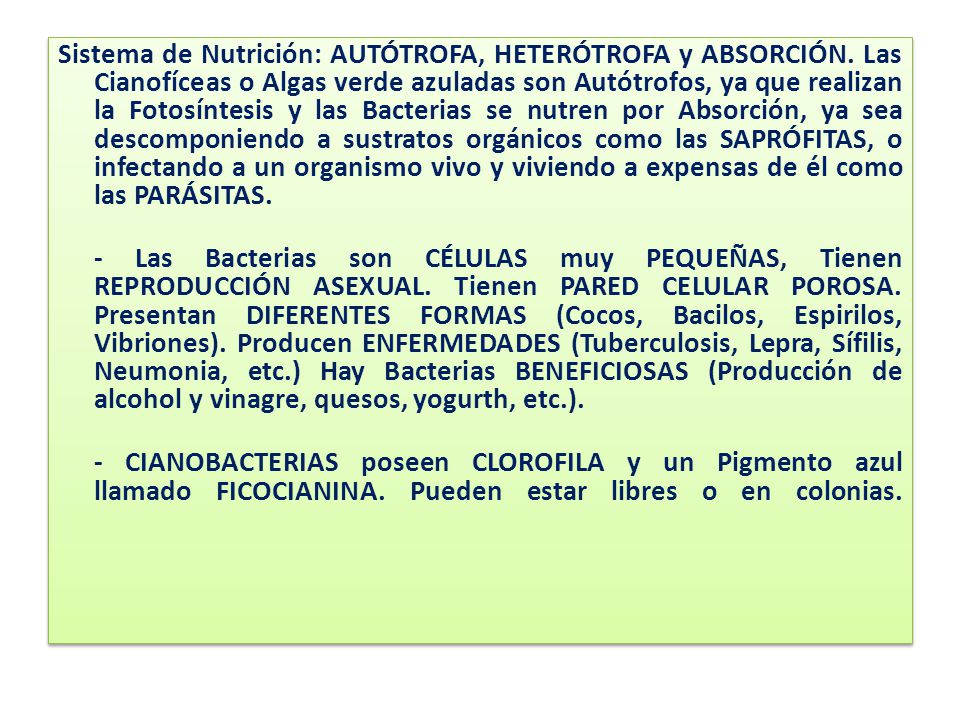 Sistema de Nutrición: AUTÓTROFA, HETERÓTROFA y ABSORCIÓN. Las Cianofíceas o Algas verde azuladas son Autótrofos, ya que realizan la Fotosíntesis y las Bacterias se nutren por Absorción, ya sea descomponiendo a sustratos orgánicos como las SAPRÓFITAS, o infectando a un organismo vivo y viviendo a expensas de él como las PARÁSITAS.

- Las Bacterias son CÉLULAS muy PEQUEÑAS, Tienen REPRODUCCIÓN ASEXUAL. Tienen PARED CELULAR POROSA. Presentan DIFERENTES FORMAS (Cocos, Bacilos, Espirilos, Vibriones). Producen ENFERMEDADES (Tuberculosis, Lepra, Sífilis, Neumonia, etc.) Hay Bacterias BENEFICIOSAS (Producción de alcohol y vinagre, quesos, yogurth, etc.).

- CIANOBACTERIAS poseen CLOROFILA y un Pigmento azul llamado FICOCIANINA. Pueden estar libres o en colonias.